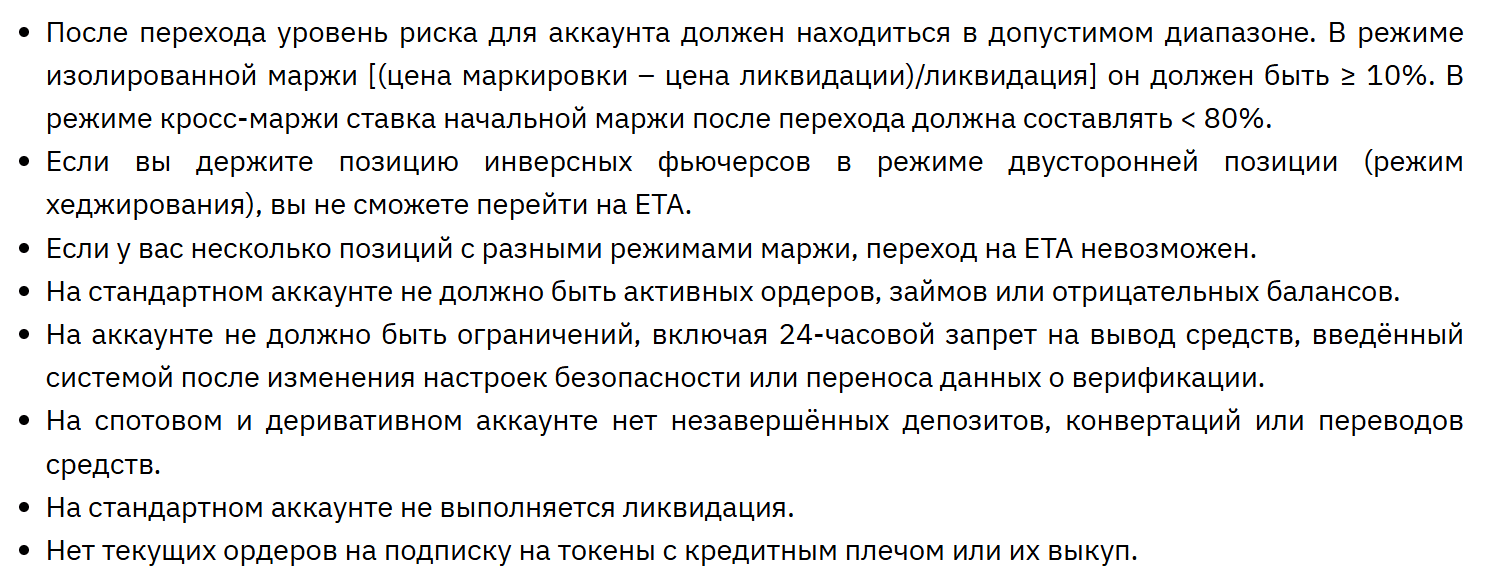 • После перехода уровень риска для аккаунта должен находиться в допустимом диапазоне. В режиме изолированной маржи [(цена маркировки − цена ликвидации)/ликвидация] он должен быть ≥ 10%. В режиме кросс-маржи ставка начальной маржи после перехода должна составлять < 80%.
• Если вы держите позицию инверсных фьючерсов в режиме двусторонней позиции (режим хеджирования), вы не сможете перейти на ЕТА.
• Если у вас несколько позиций с разными режимами маржи, переход на ЕТА невозможен.
• На стандартном аккаунте не должно быть активных ордеров, займов или отрицательных балансов.
• На аккаунте не должно быть ограничений, включая 24-часовой запрет на вывод средств, введённый системой после изменения настроек безопасности или переноса данных о верификации.
• На спотовом и деривативном аккаунте нет незавершённых депозитов, конвертаций или переводов средств.
• На стандартном аккаунте не выполняется ликвидация.
• Нет текущих ордеров на подписку на токены с кредитным плечом или их выкуп.